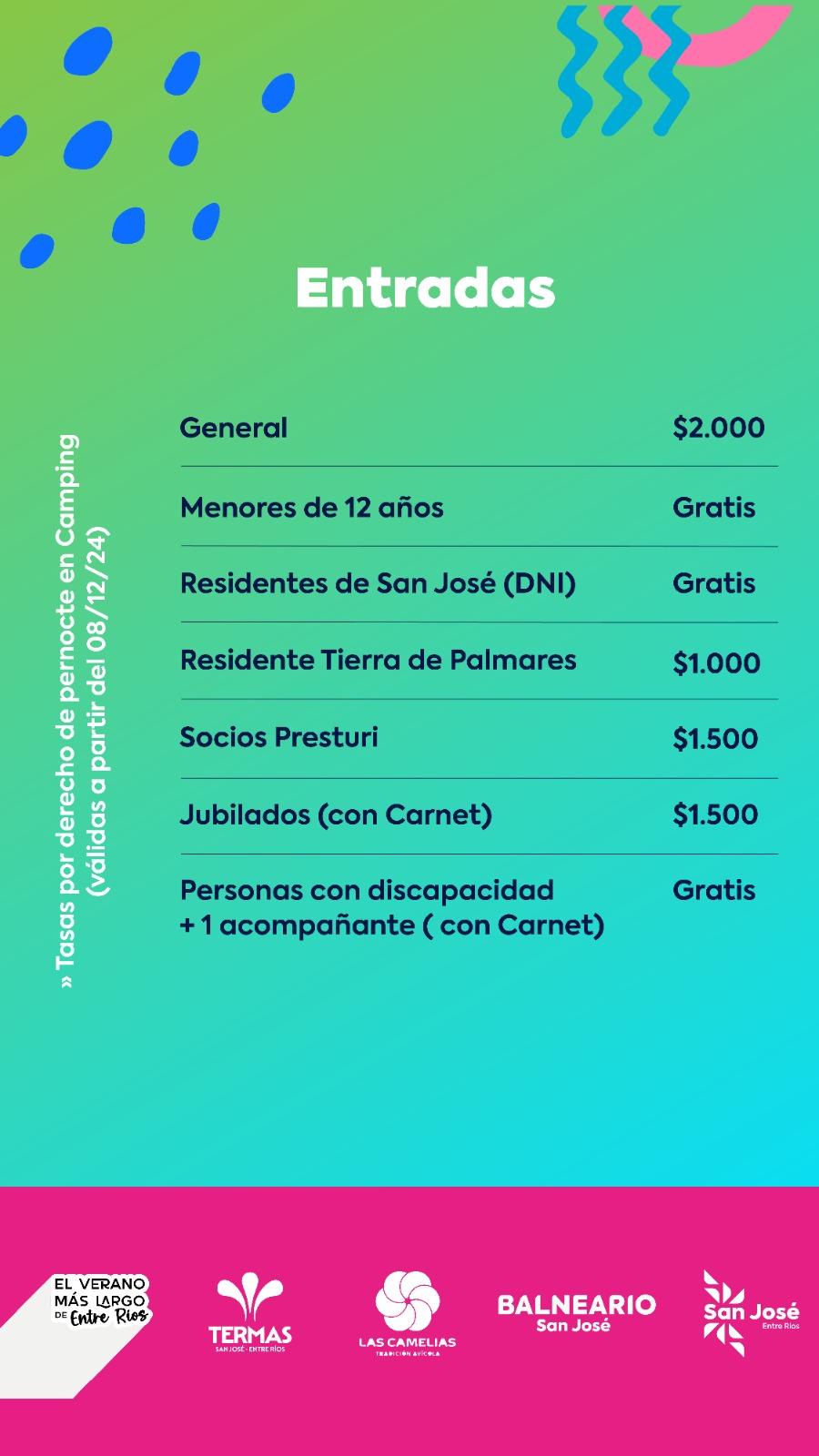 Entradas

» Tasas por derecho de pernocte en Camping (válidas a partir del 08/12/24)

General $2.000

Menores de 12 años Gratis

Residentes de San José (DNI) Gratis

Residente Tierra de Palmares $1.000

Socios Presturi $1.500

Jubilados (con Carnet) $1.500

Personas con discapacidad + 1 acompañante ( con Carnet) Gratis

EL VERANO MÁS LARGO DE Entre Ríos

TERMAS
SAN JOSÉ - ENTRE RÍOS

LAS CAMELIAS
TRADICIÓN AVÍCOLA

BALNEARIO
San José

San José
Entre Ríos